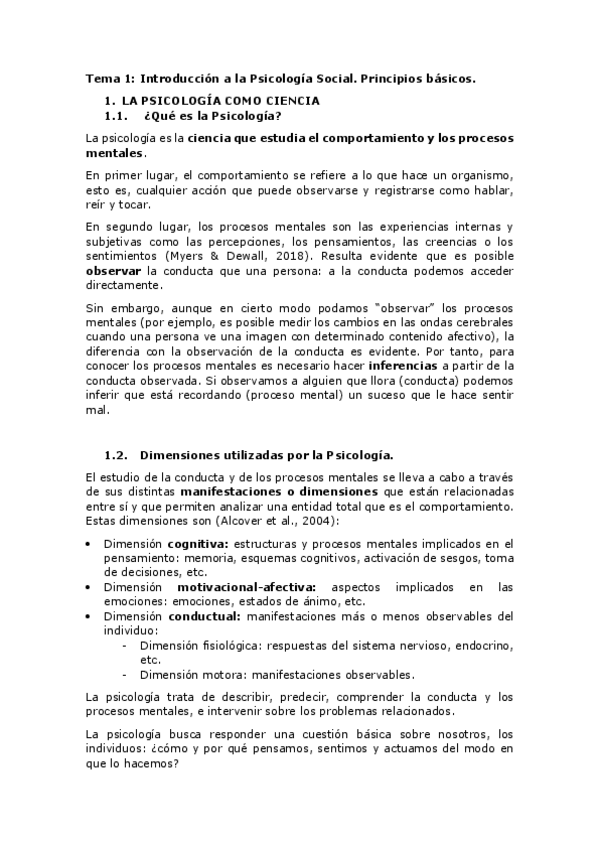 Tema 1: Introducción a la Psicología Social. Principios básicos.

1. LA PSICOLOGÍA COMO CIENCIA

1.1. ¿Qué es la Psicología?

La psicología es la ciencia que estudia el comportamiento y los procesos mentales.

En primer lugar, el comportamiento se refiere a lo que hace un organismo, esto es, cualquier acción que puede observarse y registrarse como hablar, reír y tocar.

En segundo lugar, los procesos mentales son las experiencias internas y subjetivas como las percepciones, los pensamientos, las creencias o los sentimientos (Myers & Dewall, 2018). Resulta evidente que es posible observar la conducta que una persona: a la conducta podemos acceder directamente.

Sin embargo, aunque en cierto modo podamos "observar" los procesos mentales (por ejemplo, es posible medir los cambios en las ondas cerebrales cuando una persona ve una imagen con determinado contenido afectivo), la diferencia con la observación de la conducta es evidente. Por tanto, para conocer los procesos mentales es necesario hacer inferencias a partir de la conducta observada. Si observamos a alguien que llora (conducta) podemos inferir que está recordando (proceso mental) un suceso que le hace sentir mal.

1.2. Dimensiones utilizadas por la Psicología.

El estudio de la conducta y de los procesos mentales se lleva a cabo a través de sus distintas manifestaciones o dimensiones que están relacionadas entre sí y que permiten analizar una entidad total que es el comportamiento. Estas dimensiones son (Alcover et al., 2004):

• Dimensión cognitiva: estructuras y procesos mentales implicados en el pensamiento: memoria, esquemas cognitivos, activación de sesgos, toma de decisiones, etc.
• Dimensión motivacional-afectiva: aspectos implicados en las emociones: emociones, estados de ánimo, etc.
• Dimensión conductual: manifestaciones más o menos observables del individuo:
  - Dimensión fisiológica: respuestas del sistema nervioso, endocrino, etc.
  - Dimensión motora: manifestaciones observables.

La psicología trata de describir, predecir, comprender la conducta y los procesos mentales, e intervenir sobre los problemas relacionados.

La psicología busca responder una cuestión básica sobre nosotros, los individuos: ¿cómo y por qué pensamos, sentimos y actuamos del modo en que lo hacemos?